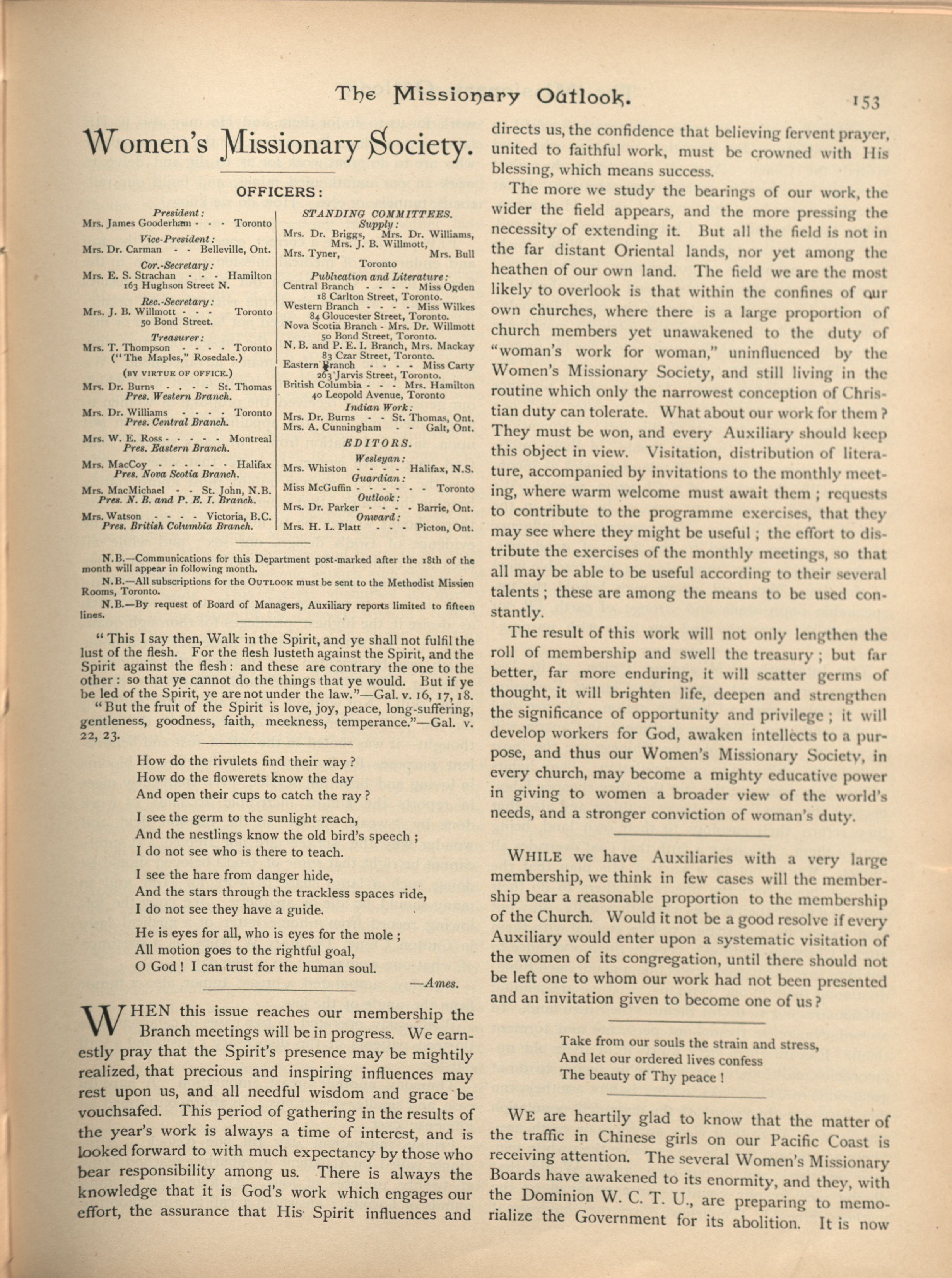 The Missionary Outlook. 153

Women's Missionary Society.

OFFICERS:

President:
Mrs. James Gooderham - - - Toronto

Vice-President:
Mrs. Dr. Carman - - Belleville, Ont.

Cor.-Secretary:
Mrs. E. S. Strachan - - - Hamilton
163 Hughson Street N.

Rec.-Secretary:
Mrs. J. B. Willmott - - - Toronto
50 Bond Street.

Treasurer:
Mrs. T. Thompson - - - - Toronto
("The Maples," Rosedale.)

(BY VIRTUE OF OFFICE.)

Mrs. Dr. Burns - - - - St. Thomas
Pres. Western Branch.

Mrs. Dr. Williams - - - - Toronto
Pres. Central Branch.

Mrs. W. E. Ross - - - - - Montreal
Pres. Eastern Branch.

Mrs. MacCoy - - - - - - Halifax
Pres. Nova Scotia Branch.

Mrs. MacMichael - - St. John, N.B.
Pres. N. B. and P. E. I. Branch.

Mrs. Watson - - - - Victoria, B.C.
Pres. British Columbia Branch.

STANDING COMMITTEES.

Supply:
Mrs. Dr. Briggs, Mrs. Dr. Williams, Mrs. J. B. Willmott, Mrs. Tyner, Mrs. Bull
Toronto

Publication and Literature:
Central Branch - - - - Miss Ogden
18 Carlton Street, Toronto.
Western Branch - - - - Miss Wilkes
84 Gloucester Street, Toronto.
Nova Scotia Branch - Mrs. Dr. Willmott
50 Bond Street, Toronto.
N. B. and P. E. I. Branch, Mrs. Mackay
83 Czar Street, Toronto.
Eastern Branch - - - - Miss Carty
263 Jarvis Street, Toronto.
British Columbia - - - Mrs. Hamilton
40 Leopold Avenue, Toronto

Indian Work:
Mrs. Dr. Burns - - St. Thomas, Ont.
Mrs. A. Cunningham - - Galt, Ont.

EDITORS.

Wesleyan:
Mrs. Whiston - - - - Halifax, N.S.
Guardian:
Miss McGuffin - - - - - - Toronto
Outlook:
Mrs. Dr. Parker - - - - Barrie, Ont.
Onward:
Mrs. H. L. Platt - - - Picton, Ont.

N.B.—Communications for this Department post-marked after the 18th of the month will appear in following month.

N.B.—All subscriptions for the OUTLOOK must be sent to the Methodist Mission Rooms, Toronto.

N.B.—By request of Board of Managers, Auxiliary reports limited to fifteen lines.

"This I say then, Walk in the Spirit, and ye shall not fulfil the lust of the flesh. For the flesh lusteth against the Spirit, and the Spirit against the flesh: and these are contrary the one to the other: so that ye cannot do the things that ye would. But if ye be led of the Spirit, ye are not under the law."—Gal. v. 16, 17, 18.

"But the fruit of the Spirit is love, joy, peace, long-suffering, gentleness, goodness, faith, meekness, temperance."—Gal. v. 22, 23.

How do the rivulets find their way?
How do the flowerets know the day
And open their cups to catch the ray?

I see the germ to the sunlight reach,
And the nestlings know the old bird's speech;
I do not see who is there to teach.

I see the hare from danger hide,
And the stars through the trackless spaces ride,
I do not see they have a guide.

He is eyes for all, who is eyes for the mole;
All motion goes to the rightful goal,
O God! I can trust for the human soul.
—Ames.

WHEN this issue reaches our membership the Branch meetings will be in progress. We earnestly pray that the Spirit's presence may be mightily realized, that precious and inspiring influences may rest upon us, and all needful wisdom and grace be vouchsafed. This period of gathering in the results of the year's work is always a time of interest, and is looked forward to with much expectancy by those who bear responsibility among us. There is always the knowledge that it is God's work which engages our effort, the assurance that His Spirit influences and directs us, the confidence that believing fervent prayer, united to faithful work, must be crowned with His blessing, which means success.

The more we study the bearings of our work, the wider the field appears, and the more pressing the necessity of extending it. But all the field is not in the far distant Oriental lands, nor yet among the heathen of our own land. The field we are the most likely to overlook is that within the confines of our own churches, where there is a large proportion of church members yet unawakened to the duty of "woman's work for woman," uninfluenced by the Women's Missionary Society, and still living in the routine which only the narrowest conception of Christian duty can tolerate. What about our work for them? They must be won, and every Auxiliary should keep this object in view. Visitation, distribution of literature, accompanied by invitations to the monthly meeting, where warm welcome must await them; requests to contribute to the programme exercises, that they may see where they might be useful; the effort to distribute the exercises of the monthly meetings, so that all may be able to be useful according to their several talents; these are among the means to be used constantly.

The result of this work will not only lengthen the roll of membership and swell the treasury; but far better, far more enduring, it will scatter germs of thought, it will brighten life, deepen and strengthen the significance of opportunity and privilege; it will develop workers for God, awaken intellects to a purpose, and thus our Women's Missionary Society, in every church, may become a mighty educative power in giving to women a broader view of the world's needs, and a stronger conviction of woman's duty.

WHILE we have Auxiliaries with a very large membership, we think in few cases will the membership bear a reasonable proportion to the membership of the Church. Would it not be a good resolve if every Auxiliary would enter upon a systematic visitation of the women of its congregation, until there should not be left one to whom our work had not been presented and an invitation given to become one of us?

Take from our souls the strain and stress,
And let our ordered lives confess
The beauty of Thy peace!

WE are heartily glad to know that the matter of the traffic in Chinese girls on our Pacific Coast is receiving attention. The several Women's Missionary Boards have awakened to its enormity, and they, with the Dominion W. C. T. U., are preparing to memorialize the Government for its abolition. It is now